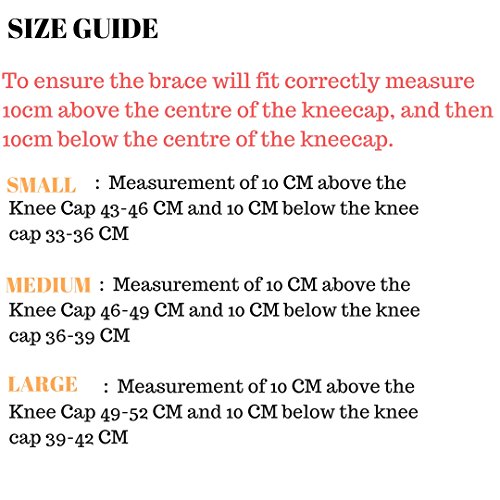 SIZE GUIDE

To ensure the brace will fit correctly measure 10cm above the centre of the kneecap, and then 10cm below the centre of the kneecap.

SMALL : Measurement of 10 CM above the Knee Cap 43-46 CM and 10 CM below the knee cap 33-36 CM

MEDIUM : Measurement of 10 CM above the Knee Cap 46-49 CM and 10 CM below the knee cap 36-39 CM

LARGE : Measurement of 10 CM above the Knee Cap 49-52 CM and 10 CM below the knee cap 39-42 CM